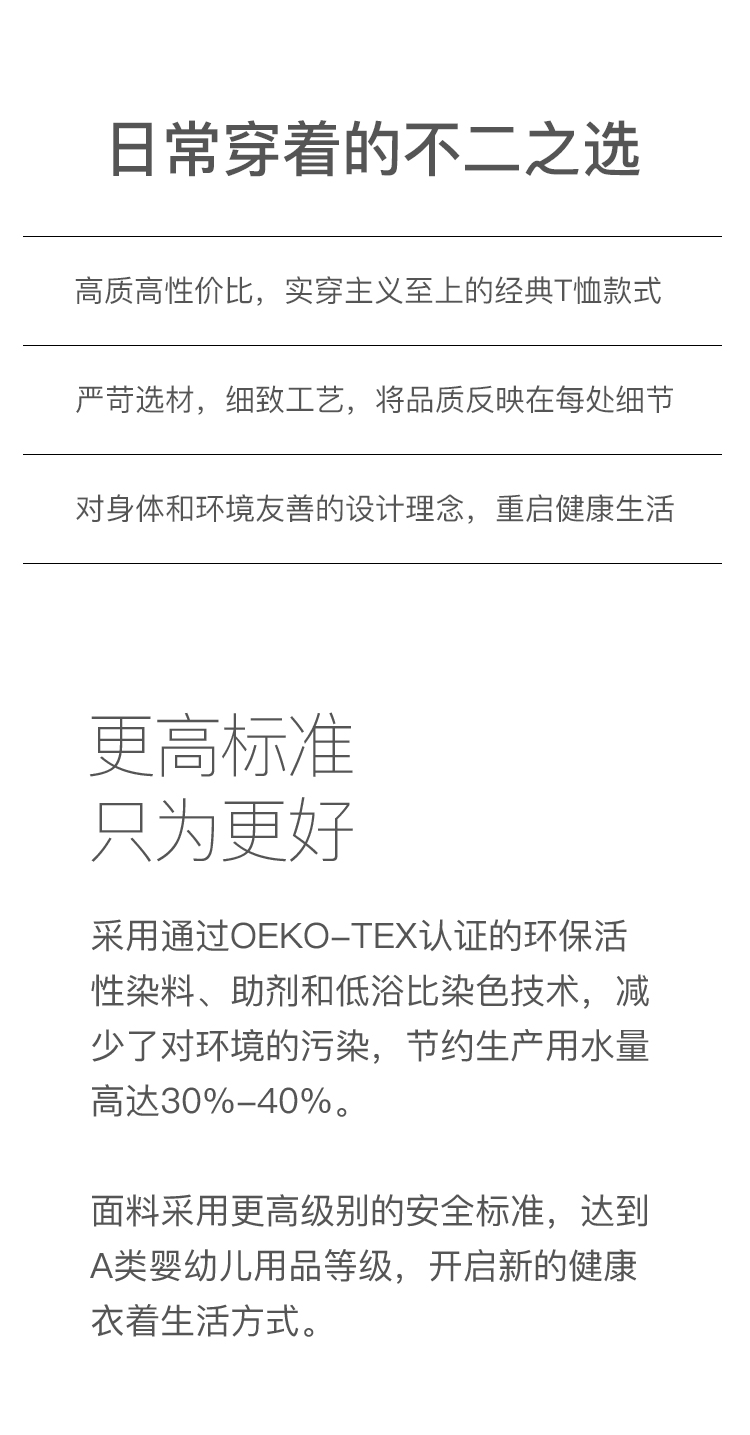 日常穿着的不二之选

高质高性价比，实穿主义至上的经典T恤款式

严苛选材，细致工艺，将品质反映在每处细节

对身体和环境友善的设计理念，重启健康生活

更高标准
只为更好

采用通过OEKO-TEX认证的环保活性染料、助剂和低浴比染色技术，减少了对环境的污染，节约生产用水量高达30%-40%。

面料采用更高级别的安全标准，达到A类婴幼儿用品等级，开启新的健康衣着生活方式。